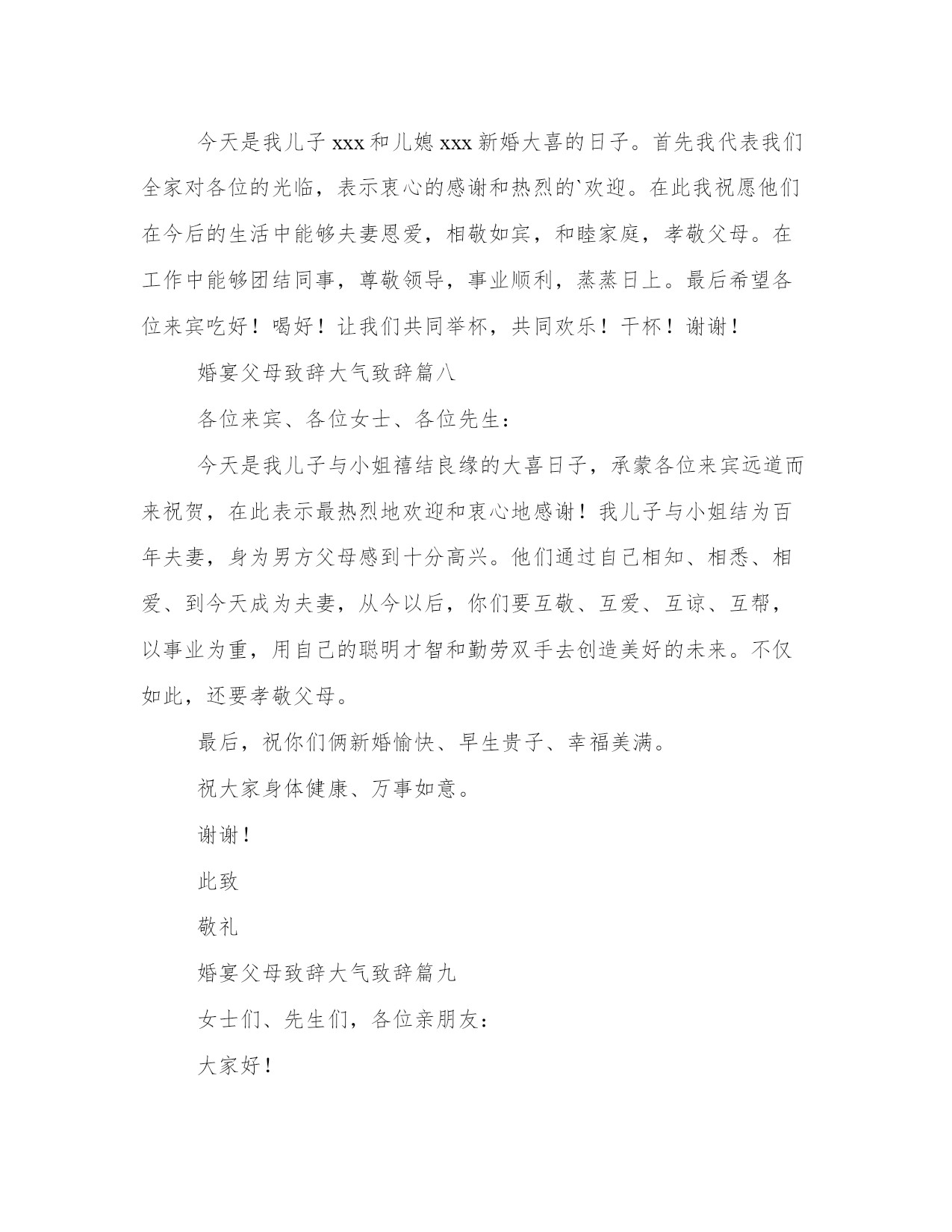 今天是我儿子xxx和儿媳xxx新婚大喜的日子。首先我代表我们全家对各位的光临，表示衷心的感谢和热烈的`欢迎。在此我祝愿他们在今后的生活中能够夫妻恩爱，相敬如宾，和睦家庭，孝敬父母。在工作中能够团结同事，尊敬领导，事业顺利，蒸蒸日上。最后希望各位来宾吃好！喝好！让我们共同举杯，共同欢乐！干杯！谢谢！

婚宴父母致辞大气致辞篇八

各位来宾、各位女士、各位先生：

今天是我儿子与小姐禧结良缘的大喜日子，承蒙各位来宾远道而来祝贺，在此表示最热烈地欢迎和衷心地感谢！我儿子与小姐结为百年夫妻，身为男方父母感到十分高兴。他们通过自己相知、相悉、相爱、到今天成为夫妻，从今以后，你们要互敬、互爱、互谅、互帮，以事业为重，用自己的聪明才智和勤劳双手去创造美好的未来。不仅如此，还要孝敬父母。

最后，祝你们俩新婚愉快、早生贵子、幸福美满。

祝大家身体健康、万事如意。

谢谢！

此致

敬礼

婚宴父母致辞大气致辞篇九

女士们、先生们，各位亲朋友：

大家好！